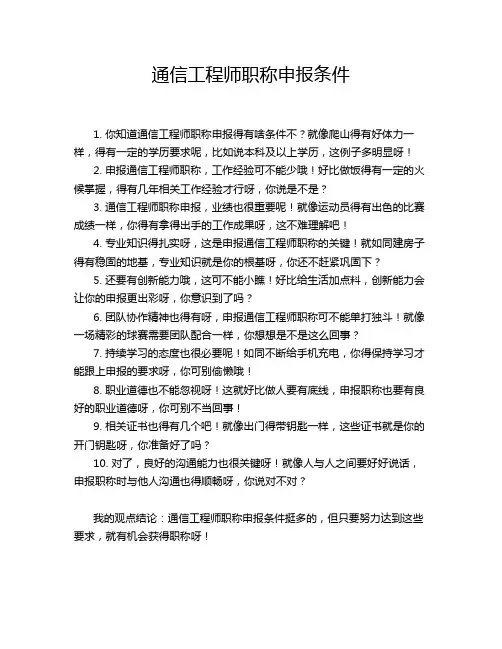 通信工程师职称申报条件

1. 你知道通信工程师职称申报得有啥条件不？就像爬山得有好体力一样，得有一定的学历要求呢，比如说本科及以上学历，这例子多明显呀！

2. 申报通信工程师职称，工作经验可不能少哦！好比做饭得有一定的火候掌握，得有几年相关工作经验才行呀，你说是不是？

3. 通信工程师职称申报，业绩也很重要呢！就像运动员得有出色的比赛成绩一样，你得有拿得出手的工作成果呀，这不难理解吧！

4. 专业知识得扎实呀，这是申报通信工程师职称的关键！就如同建房子得有稳固的地基，专业知识就是你的根基呀，你还不赶紧巩固下？

5. 还要有创新能力哦，这可不能小瞧！好比给生活加点料，创新能力会让你的申报更出彩呀，你意识到了吗？

6. 团队协作精神也得有呀，申报通信工程师职称可不能单打独斗！就像一场精彩的球赛需要团队配合一样，你想想是不是这么回事？

7. 持续学习的态度也很必要呢！如同不断给手机充电，你得保持学习才能跟上申报的要求呀，你可别偷懒哦！

8. 职业道德也不能忽视呀！这就好比做人要有底线，申报职称也要有良好的职业道德呀，你可别不当回事！

9. 相关证书也得有几个吧！就像出门得带钥匙一样，这些证书就是你的开门钥匙呀，你准备好了吗？

10. 对了，良好的沟通能力也很关键呀！就像人与人之间要好好说话，申报职称时与他人沟通也得顺畅呀，你说对不对？

我的观点结论：通信工程师职称申报条件挺多的，但只要努力达到这些要求，就有机会获得职称呀！